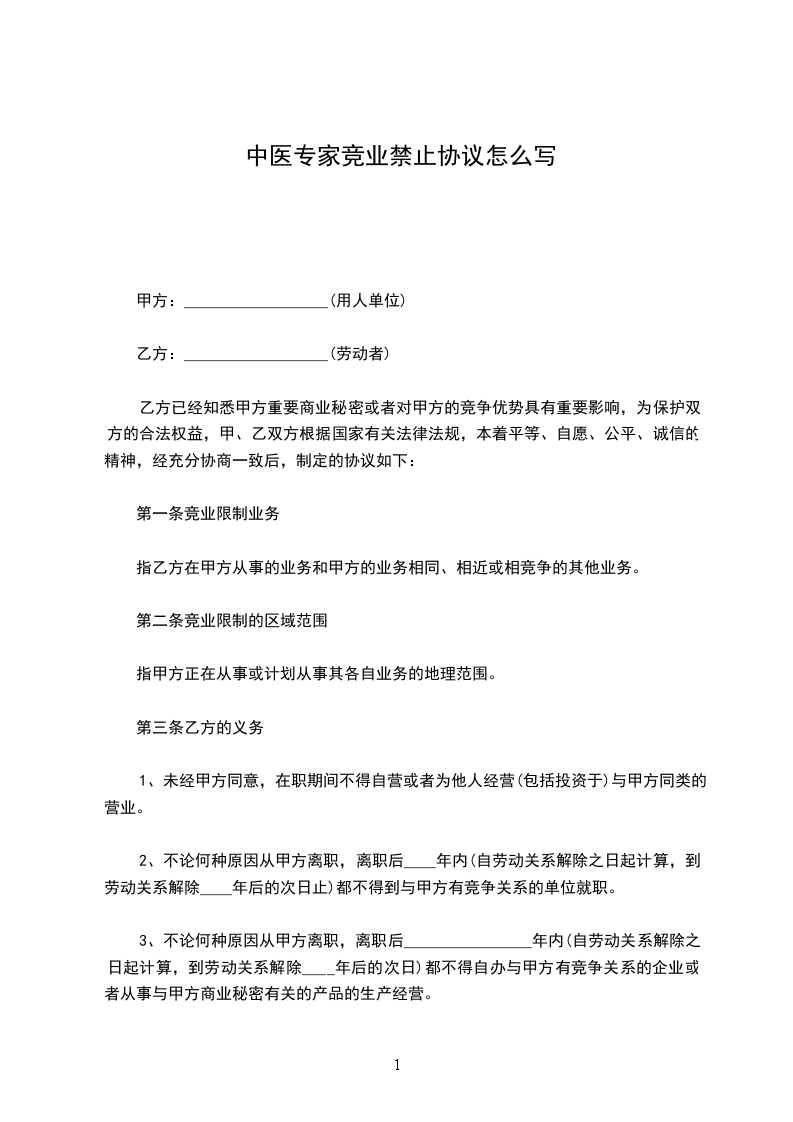 中医专家竞业禁止协议怎么写

甲方：__________________(用人单位)

乙方：__________________(劳动者)

乙方已经知悉甲方重要商业秘密或者对甲方的竞争优势具有重要影响，为保护双方的合法权益，甲、乙双方根据国家有关法律法规，本着平等、自愿、公平、诚信的精神，经充分协商一致后，制定的协议如下：

第一条竞业限制业务

指乙方在甲方从事的业务和甲方的业务相同、相近或相竞争的其他业务。

第二条竞业限制的区域范围

指甲方正在从事或计划从事其各自业务的地理范围。

第三条乙方的义务

1、未经甲方同意，在职期间不得自营或者为他人经营(包括投资于)与甲方同类的营业。

2、不论何种原因从甲方离职，离职后____年内(自劳动关系解除之日起计算，到劳动关系解除____年后的次日止)都不得到与甲方有竞争关系的单位就职。

3、不论何种原因从甲方离职，离职后________________年内(自劳动关系解除之日起计算，到劳动关系解除____年后的次日)都不得自办与甲方有竞争关系的企业或者从事与甲方商业秘密有关的产品的生产经营。

1